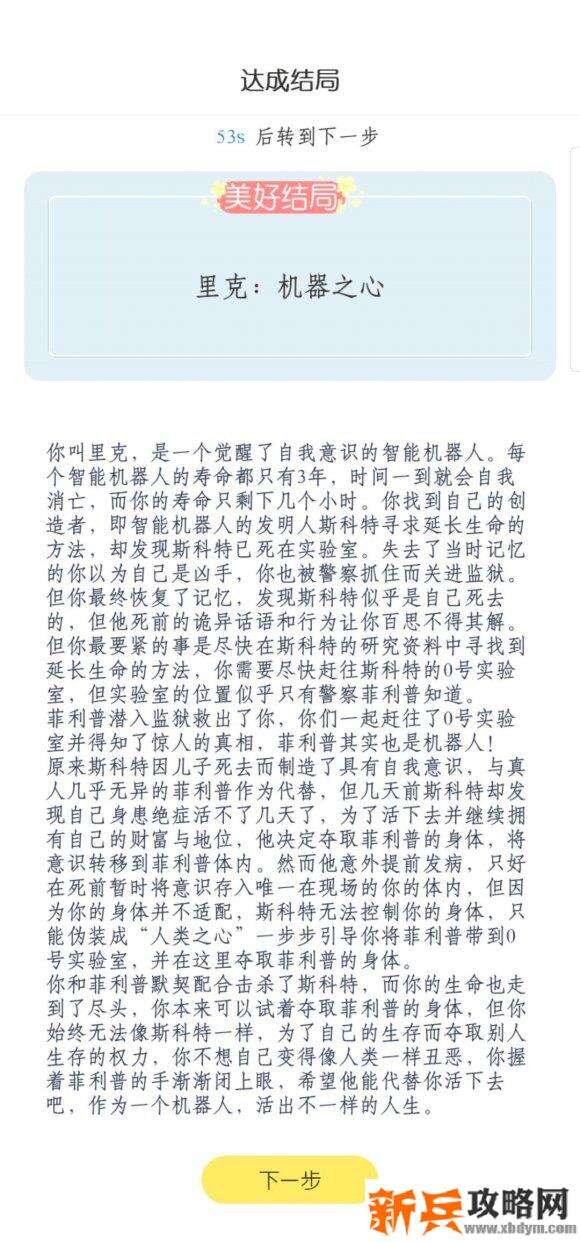 达成结局

53s 后转到下一步

美好结局

里克：机器之心

你叫里克，是一个觉醒了自我意识的智能机器人。每个智能机器人的寿命都只有3年，时间一到就会自我消亡，而你的寿命只剩下几个小时。你找到自己的创造者，即智能机器人的发明人斯科特寻求延长生命的方法，却发现斯科特已死在实验室。失去了当时记忆的你以为自己是凶手，你也被警察抓住而关进监狱。但你最终恢复了记忆，发现斯科特似乎是自己死去的，但他死前的诡异话语和行为让你百思不得其解。但你最要紧的事是尽快在斯科特的研究资料中寻找到延长生命的方法，你需要尽快赶往斯科特的0号实验室，但实验室的位置似乎只有警察菲利普知道。
菲利普潜入监狱救出了你，你们一起赶往了0号实验室并得知了惊人的真相，菲利普其实也是机器人！
原来斯科特因儿子死去而制造了具有自我意识，与真人几乎无异的菲利普作为代替，但几天前斯科特却发现自己身患绝症活不了几天了，为了活下去并继续拥有自己的财富与地位，他决定夺取菲利普的身体，将意识转移到菲利普体内。然而他意外提前发病，只好在死前暂时将意识存入唯一在现场的你的体内，但因为你的身体并不适配，斯科特无法控制你的身体，只能伪装成“人类之心”一步步引导你将菲利普带到0号实验室，并在这里夺取菲利普的身体。
你和菲利普默契配合击杀了斯科特，而你的生命也走到了尽头，你本来可以试着夺取菲利普的身体，但你始终无法像斯科特一样，为了自己的生存而夺取别人生存的权力，你不想自己变得像人类一样丑恶，你握着菲利普的手渐渐闭上眼，希望他能代替你活下去吧，作为一个机器人，活出不一样的人生。

下一步

新兵攻略网
www.xbdym.com